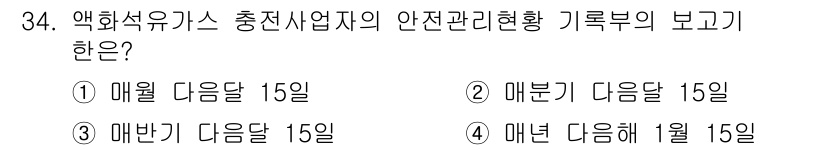 34. 액화석유가스 충전사업자의 안전관리현황 기록부의 보고기한은?

① 매월 다음달 15일
② 매분기 다음달 15일
③ 매반기 다음달 15일
④ 매년 다음해 1월 15일